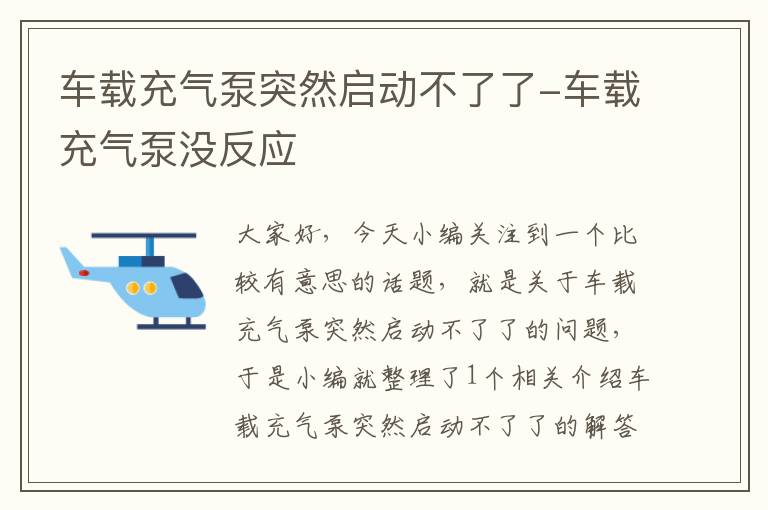 车载充气泵突然启动不了了-车载充气泵没反应

大家好，今天小编关注到一个比较有意思的话题，就是关于车载充气泵突然启动不了了的问题，于是小编就整理了1个相关介绍车载充气泵突然启动不了了的解答